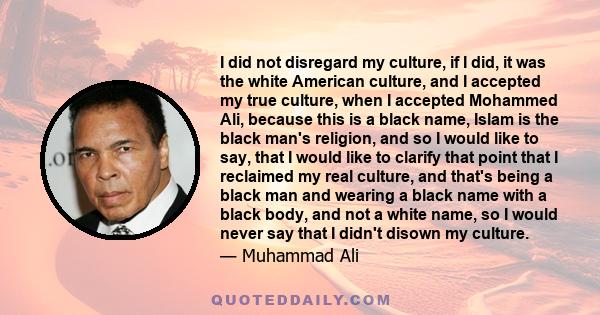 I did not disregard my culture, if I did, it was the white American culture, and I accepted my true culture, when I accepted Mohammed Ali, because this is a black name, Islam is the black man's religion, and so I would like to say, that I would like to clarify that point that I reclaimed my real culture, and that's being a black man and wearing a black name with a black body, and not a white name, so I would never say that I didn't disown my culture.

— Muhammad Ali

QUOTEDDAILY.COM